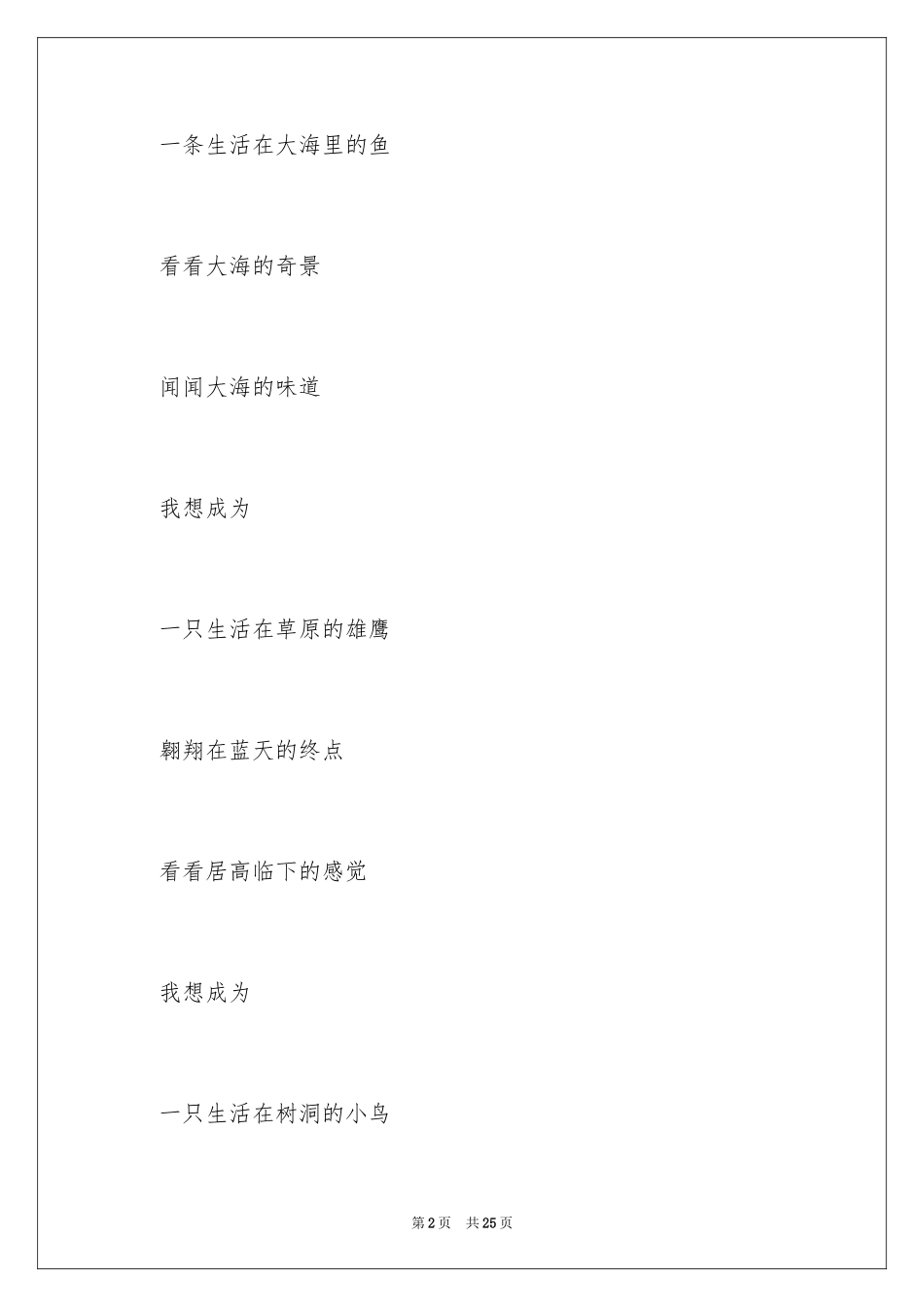 一条生活在大海里的鱼

看看大海的奇景

闻闻大海的味道

我想成为

一只生活在草原的雄鹰

翱翔在蓝天的终点

看看居高临下的感觉

我想成为

一只生活在树洞的小鸟

第 2 页 共 25 页